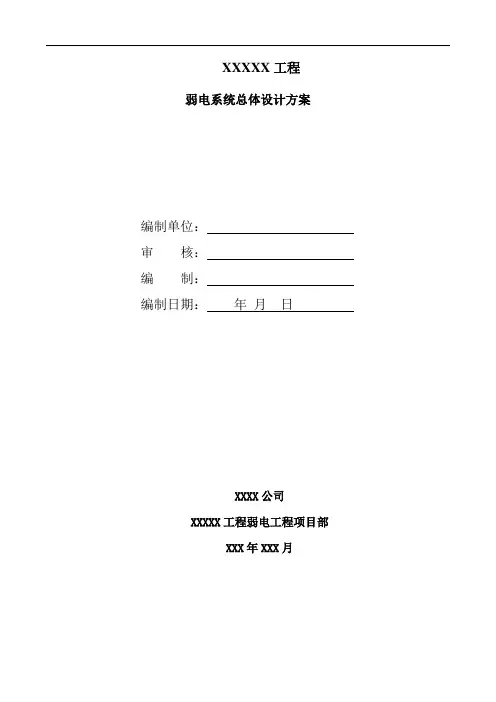 XXXXX 工程

弱电系统总体设计方案

编制单位：

审　　核：

编　　制：

编制日期：　　年　月　日

XXXX 公司

XXXXX 工程弱电工程项目部

XXX 年 XXX 月